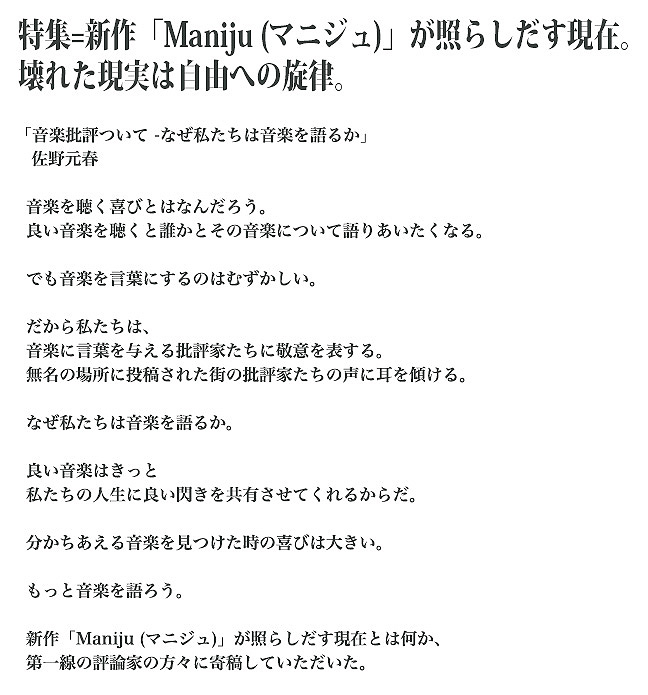 特集=新作「Maniju (マニジュ)」が照らしだす現在。
壊れた現実は自由への旋律。

「音楽批評ついて -なぜ私たちは音楽を語るか」
佐野元春

音楽を聴く喜びとはなんだろう。
良い音楽を聴くと誰かとその音楽について語りあいたくなる。

でも音楽を言葉にするのはむずかしい。

だから私たちは、
音楽に言葉を与える批評家たちに敬意を表する。
無名の場所に投稿された街の批評家たちの声に耳を傾ける。

なぜ私たちは音楽を語るか。

良い音楽はきっと
私たちの人生に良い閃きを共有させてくれるからだ。

分かちあえる音楽を見つけた時の喜びは大きい。

もっと音楽を語ろう。

新作「Maniju (マニジュ)」が照らしだす現在とは何か、
第一線の評論家の方々に寄稿していただいた。